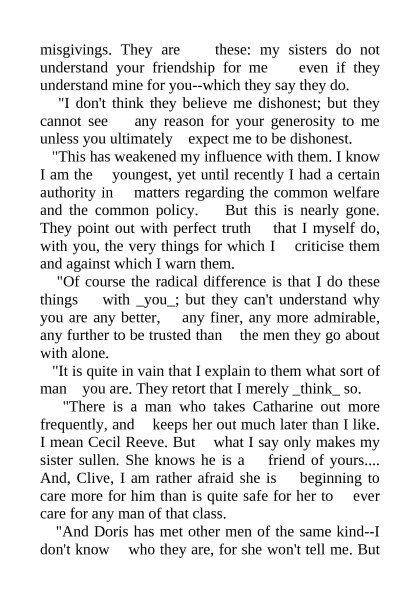 misgivings. They are these: my sisters do not understand your friendship for me even if they understand mine for you--which they say they do.

"I don't think they believe me dishonest; but they cannot see any reason for your generosity to me unless you ultimately expect me to be dishonest.

"This has weakened my influence with them. I know I am the youngest, yet until recently I had a certain authority in matters regarding the common welfare and the common policy. But this is nearly gone. They point out with perfect truth that I myself do, with you, the very things for which I criticise them and against which I warn them.

"Of course the radical difference is that I do these things with _you_; but they can't understand why you are any better, any finer, any more admirable, any further to be trusted than the men they go about with alone.

"It is quite in vain that I explain to them what sort of man you are. They retort that I merely _think_ so.

"There is a man who takes Catharine out more frequently, and keeps her out much later than I like. I mean Cecil Reeve. But what I say only makes my sister sullen. She knows he is a friend of yours.... And, Clive, I am rather afraid she is beginning to care more for him than is quite safe for her to ever care for any man of that class.

"And Doris has met other men of the same kind--I don't know who they are, for she won't tell me. But